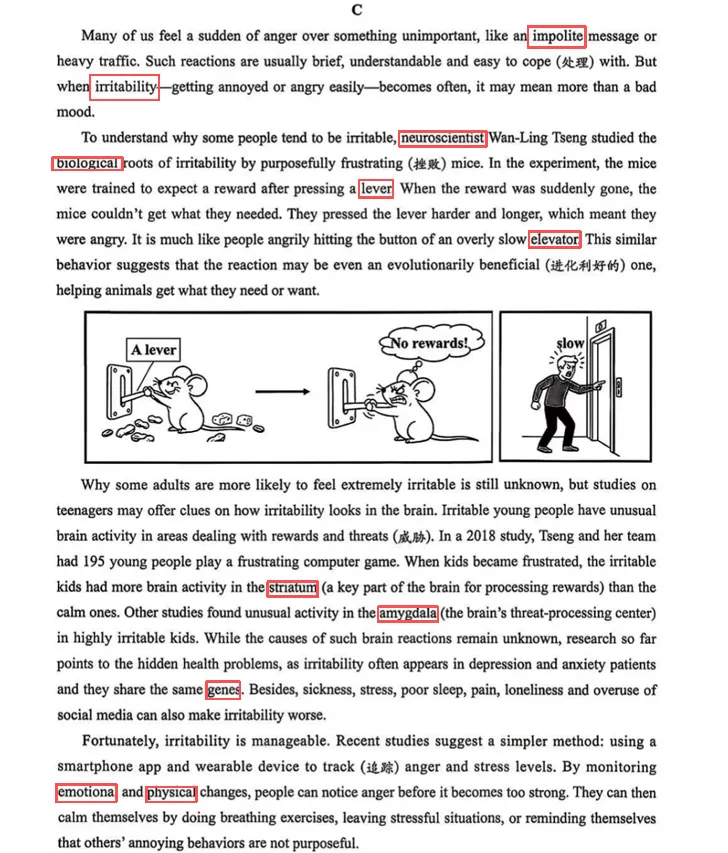 C

Many of us feel a sudden of anger over something unimportant, like an impolite message or heavy traffic. Such reactions are usually brief, understandable and easy to cope (处理) with. But when irritability—getting annoyed or angry easily—becomes often, it may mean more than a bad mood.

To understand why some people tend to be irritable, neuroscientist Wan-Ling Tseng studied the biological roots of irritability by purposefully frustrating (挫败) mice. In the experiment, the mice were trained to expect a reward after pressing a lever. When the reward was suddenly gone, the mice couldn't get what they needed. They pressed the lever harder and longer, which meant they were angry. It is much like people angrily hitting the button of an overly slow elevator. This similar behavior suggests that the reaction may be even an evolutionarily beneficial (进化利好的) one, helping animals get what they need or want.

A lever

No rewards!

slow

Why some adults are more likely to feel extremely irritable is still unknown, but studies on teenagers may offer clues on how irritability looks in the brain. Irritable young people have unusual brain activity in areas dealing with rewards and threats (威胁). In a 2018 study, Tseng and her team had 195 young people play a frustrating computer game. When kids became frustrated, the irritable kids had more brain activity in the striatum (a key part of the brain for processing rewards) than the calm ones. Other studies found unusual activity in the amygdala (the brain's threat-processing center) in highly irritable kids. While the causes of such brain reactions remain unknown, research so far points to the hidden health problems, as irritability often appears in depression and anxiety patients and they share the same genes. Besides, sickness, stress, poor sleep, pain, loneliness and overuse of social media can also make irritability worse.

Fortunately, irritability is manageable. Recent studies suggest a simpler method: using a smartphone app and wearable device to track (追踪) anger and stress levels. By monitoring emotiona and physical changes, people can notice anger before it becomes too strong. They can then calm themselves by doing breathing exercises, leaving stressful situations, or reminding themselves that others' annoying behaviors are not purposeful.